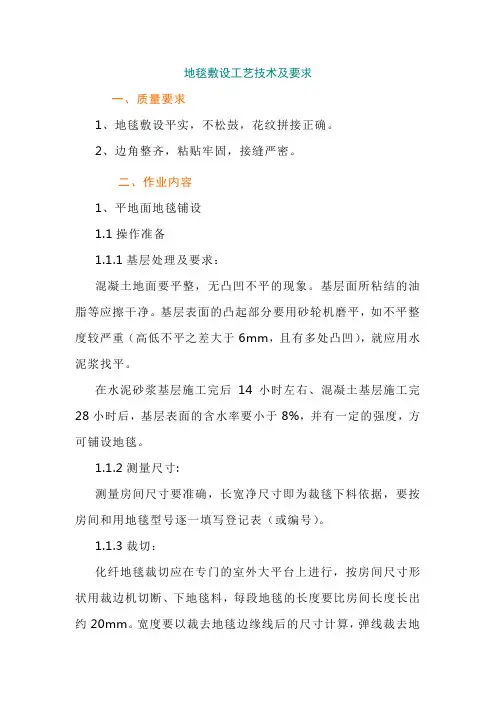 地毯敷设工艺技术及要求

一、质量要求

1、地毯敷设平实，不松鼓，花纹拼接正确。

2、边角整齐，粘贴牢固，接缝严密。

二、作业内容

1、平地面地毯铺设

1.1 操作准备

1.1.1 基层处理及要求：

混凝土地面要平整，无凸凹不平的现象。基层面所粘结的油脂等应擦干净。基层表面的凸起部分要用砂轮机磨平，如不平整度较严重（高低不平之差大于 6mm，且有多处凸凹），就应用水泥浆找平。

在水泥砂浆基层施工完后 14 小时左右、混凝土基层施工完 28 小时后，基层表面的含水率要小于 8%，并有一定的强度，方可铺设地毯。

1.1.2 测量尺寸：

测量房间尺寸要准确，长宽净尺寸即为裁毯下料依据，要按房间和用地毯型号逐一填写登记表（或编号）。

1.1.3 裁切：

化纤地毯裁切应在专门的室外大平台上进行，按房间尺寸形状用裁边机切断、下地毯料，每段地毯的长度要比房间长度长出约 20mm。宽度要以裁去地毯边缘线后的尺寸计算，弹线裁去地